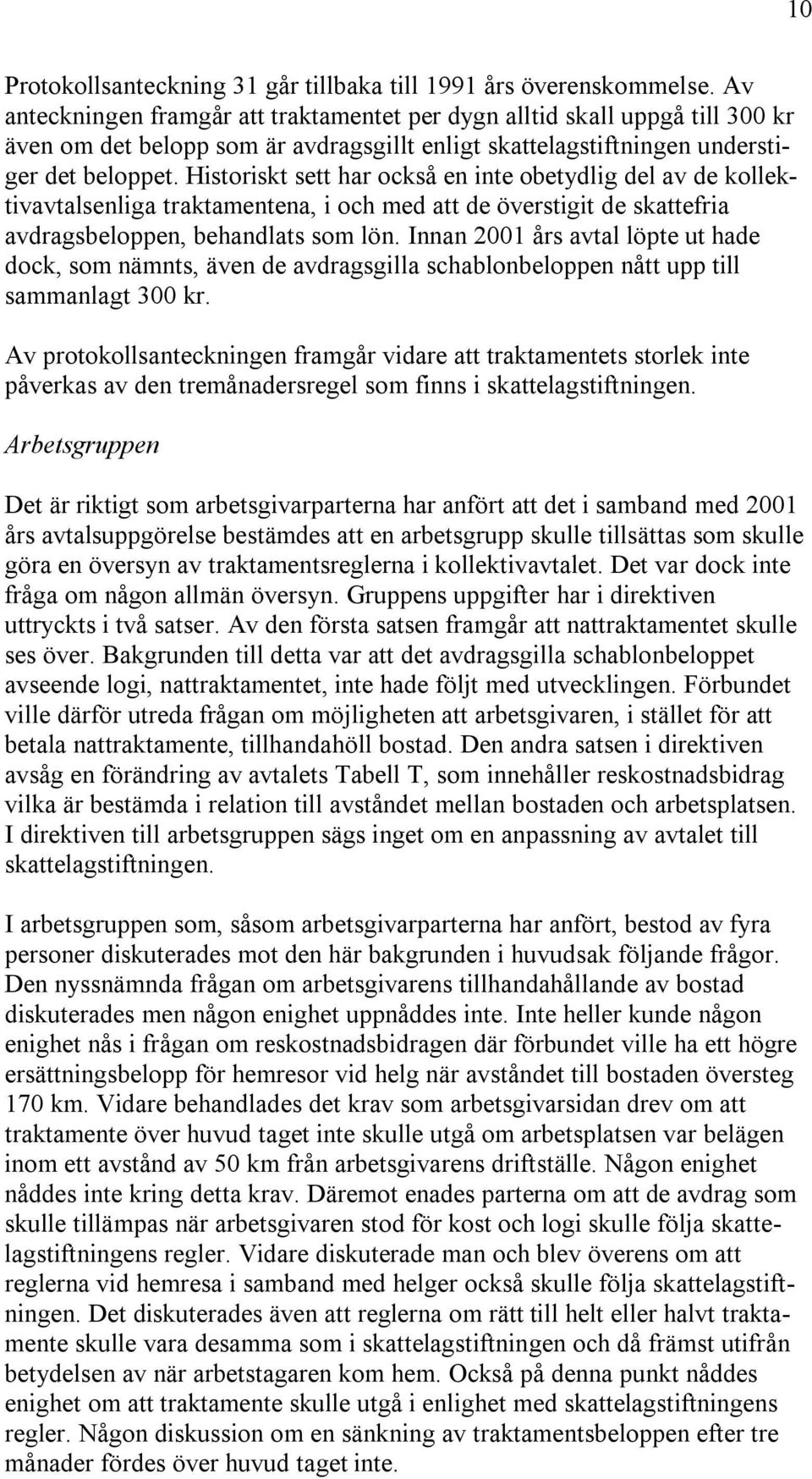 10

Protokollsanteckning 31 går tillbaka till 1991 års överenskommelse. Av anteckningen framgår att traktamentet per dygn alltid skall uppgå till 300 kr även om det belopp som är avdragsgillt enligt skattelagstiftningen understiger det beloppet. Historiskt sett har också en inte obetydlig del av de kollektivavtalsenliga traktamentena, i och med att de överstigit de skattefria avdragsbeloppen, behandlats som lön. Innan 2001 års avtal löpte ut hade dock, som nämnts, även de avdragsgilla schablonbeloppen nått upp till sammanlagt 300 kr.

Av protokollsanteckningen framgår vidare att traktamentets storlek inte påverkas av den tremånadersregel som finns i skattelagstiftningen.

Arbetsgruppen

Det är riktigt som arbetsgivarparterna har anfört att det i samband med 2001 års avtalsuppgörelse bestämdes att en arbetsgrupp skulle tillsättas som skulle göra en översyn av traktamentsreglerna i kollektivavtalet. Det var dock inte fråga om någon allmän översyn. Gruppens uppgifter har i direktiven uttryckts i två satser. Av den första satsen framgår att nattraktamentet skulle ses över. Bakgrunden till detta var att det avdragsgilla schablonbeloppet avseende logi, nattraktamentet, inte hade följt med utvecklingen. Förbundet ville därför utreda frågan om möjligheten att arbetsgivaren, i stället för att betala nattraktamente, tillhandahöll bostad. Den andra satsen i direktiven avsåg en förändring av avtalets Tabell T, som innehåller reskostnadsbidrag vilka är bestämda i relation till avståndet mellan bostaden och arbetsplatsen. I direktiven till arbetsgruppen sägs inget om en anpassning av avtalet till skattelagstiftningen.

I arbetsgruppen som, såsom arbetsgivarparterna har anfört, bestod av fyra personer diskuterades mot den här bakgrunden i huvudsak följande frågor. Den nyssnämnda frågan om arbetsgivarens tillhandahållande av bostad diskuterades men någon enighet uppnåddes inte. Inte heller kunde någon enighet nås i frågan om reskostnadsbidragen där förbundet ville ha ett högre ersättningsbelopp för hemresor vid helg när avståndet till bostaden översteg 170 km. Vidare behandlades det krav som arbetsgivarsidan drev om att traktamente över huvud taget inte skulle utgå om arbetsplatsen var belägen inom ett avstånd av 50 km från arbetsgivarens driftställe. Någon enighet nåddes inte kring detta krav. Däremot enades parterna om att de avdrag som skulle tillämpas när arbetsgivaren stod för kost och logi skulle följa skattelagstiftningens regler. Vidare diskuterade man och blev överens om att reglerna vid hemresa i samband med helger också skulle följa skattelagstiftningen. Det diskuterades även att reglerna om rätt till helt eller halvt traktamente skulle vara desamma som i skattelagstiftningen och då främst utifrån betydelsen av när arbetstagaren kom hem. Också på denna punkt nåddes enighet om att traktamente skulle utgå i enlighet med skattelagstiftningens regler. Någon diskussion om en sänkning av traktamentsbeloppen efter tre månader fördes över huvud taget inte.